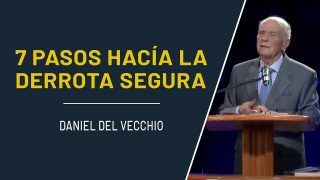 7 PASOS HACÍA LA DERROTA SEGURA

DANIEL DEL VECCHIO